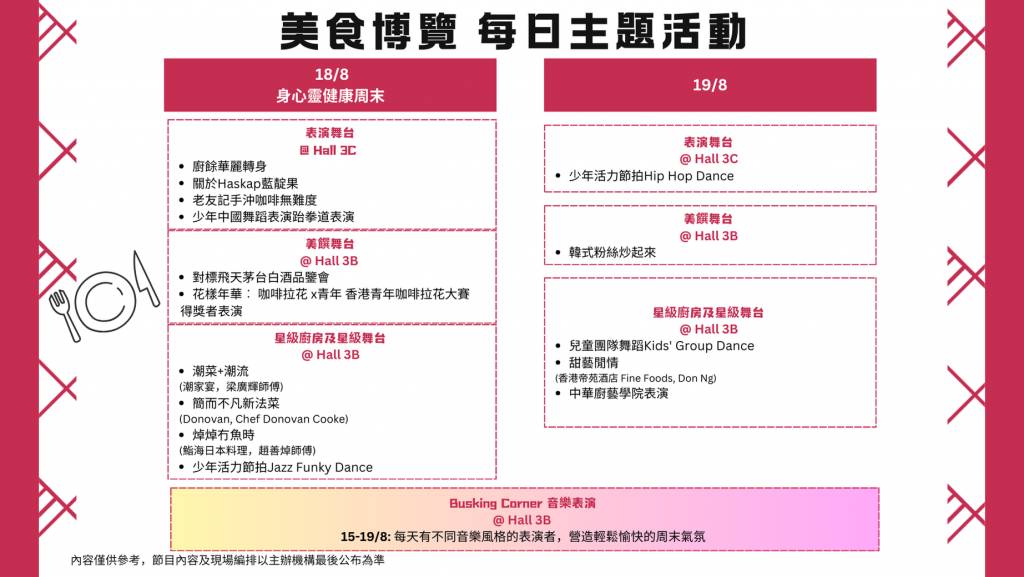 美食博覽 每日主題活動

18/8
身心靈健康周末

表演舞台
@ Hall 3C
• 廚餘華麗轉身
• 關於Haskap藍靛果
• 老友記手沖咖啡無難度
• 少年中國舞蹈表演跆拳道表演

美饌舞台
@ Hall 3B
• 對標飛天茅台白酒品鑒會
• 花樣年華： 咖啡拉花 x青年 香港青年咖啡拉花大賽得獎者表演

星級廚房及星級舞台
@ Hall 3B
• 潮菜+潮流
(潮家宴，梁廣輝師傅)
• 簡而不凡新法菜
(Donovan, Chef Donovan Cooke)
• 焯焯冇魚時
(鮨海日本料理，趙善焯師傅)
• 少年活力節拍Jazz Funky Dance

19/8

表演舞台
@ Hall 3C
• 少年活力節拍Hip Hop Dance

美饌舞台
@ Hall 3B
• 韓式粉絲炒起來

星級廚房及星級舞台
@ Hall 3B
• 兒童團隊舞蹈Kids' Group Dance
• 甜藝閒情
(香港帝苑酒店 Fine Foods, Don Ng)
• 中華廚藝學院表演

Busking Corner 音樂表演
@ Hall 3B
15-19/8: 每天有不同音樂風格的表演者，營造輕鬆愉快的周末氣氛

內容僅供參考，節目內容及現場編排以主辦機構最後公布為準